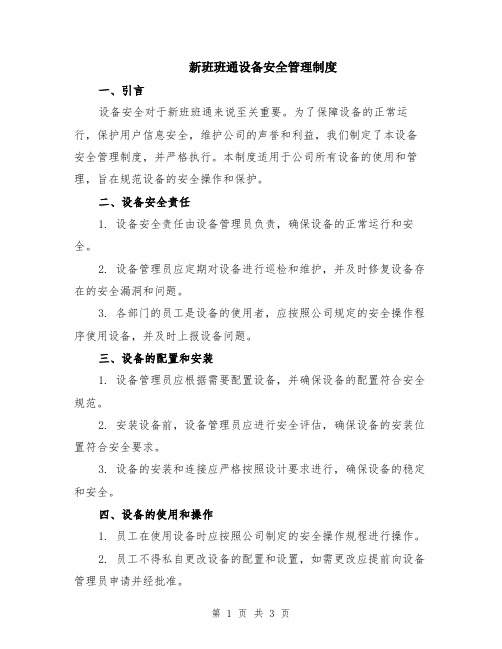 新班班通设备安全管理制度

一、引言

设备安全对于新班班通来说至关重要。为了保障设备的正常运行，保护用户信息安全，维护公司的声誉和利益，我们制定了本设备安全管理制度，并严格执行。本制度适用于公司所有设备的使用和管理，旨在规范设备的安全操作和保护。

二、设备安全责任

1. 设备安全责任由设备管理员负责，确保设备的正常运行和安全。

2. 设备管理员应定期对设备进行巡检和维护，并及时修复设备存在的安全漏洞和问题。

3. 各部门的员工是设备的使用者，应按照公司规定的安全操作程序使用设备，并及时上报设备问题。

三、设备的配置和安装

1. 设备管理员应根据需要配置设备，并确保设备的配置符合安全规范。

2. 安装设备前，设备管理员应进行安全评估，确保设备的安装位置符合安全要求。

3. 设备的安装和连接应严格按照设计要求进行，确保设备的稳定和安全。

四、设备的使用和操作

1. 员工在使用设备时应按照公司制定的安全操作规程进行操作。

2. 员工不得私自更改设备的配置和设置，如需更改应提前向设备管理员申请并经批准。

第 1 页 共 3 页